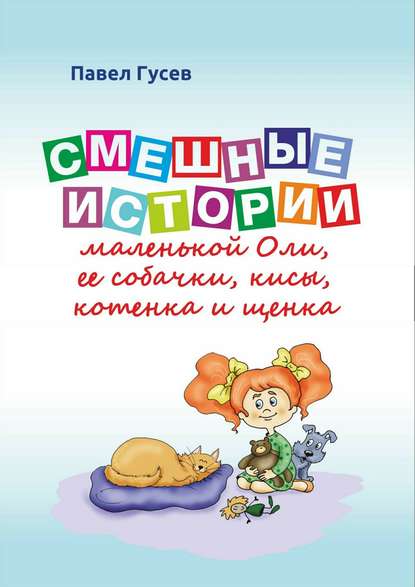 Павел Гусев

СМЕШНЫЕ ИСТОРИИ

маленькой Оли, ее собачки, кисы, котенка и щенка